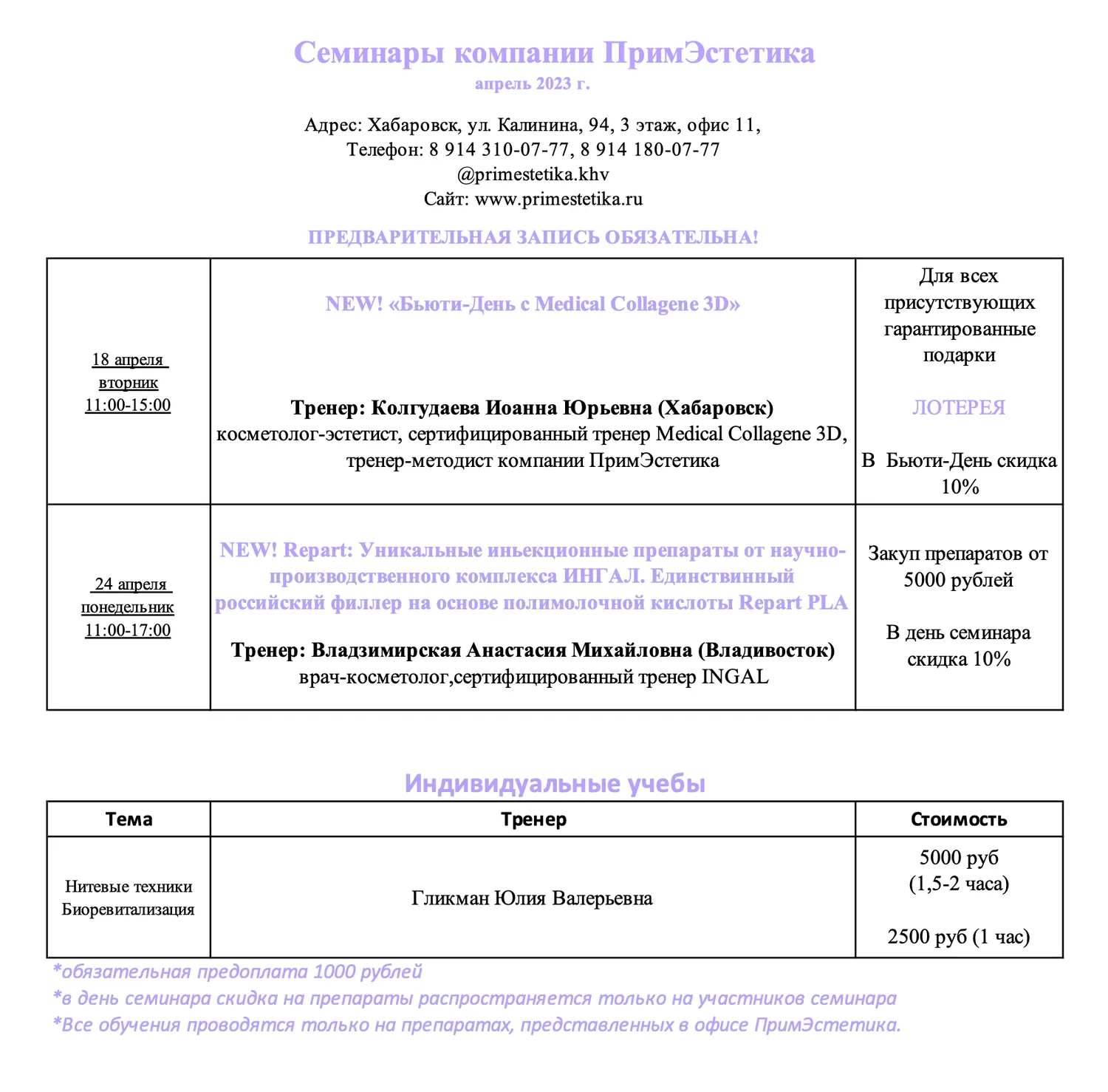 Семинары компании ПримЭстетика
апрель 2023 г.

Адрес: Хабаровск, ул. Калинина, 94, 3 этаж, офис 11,
Телефон: 8 914 310-07-77, 8 914 180-07-77
@primestetika.khv
Сайт: www.primestetika.ru

ПРЕДВАРИТЕЛЬНАЯ ЗАПИСЬ ОБЯЗАТЕЛЬНА!

| | | |
|---|---|---|
| 18 апреля вторник 11:00-15:00 | NEW! «Бьюти-День с Medical Collagene 3D» Тренер: Колгудаева Иоанна Юрьевна (Хабаровск) косметолог-эстетист, сертифицированный тренер Medical Collagene 3D, тренер-методист компании ПримЭстетика | Для всех присутствующих гарантированные подарки ЛОТЕРЕЯ В Бьюти-День скидка 10% |
| 24 апреля понедельник 11:00-17:00 | NEW! Repart: Уникальные иньекционные препараты от научно-производственного комплекса ИНГАЛ. Единствинный российский филлер на основе полимолочной кислоты Repart PLA Тренер: Владзимирская Анастасия Михайловна (Владивосток) врач-косметолог,сертифицированный тренер INGAL | Закуп препаратов от 5000 рублей В день семинара скидка 10% |

Индивидуальные учебы

| Тема | Тренер | Стоимость |
|---|---|---|
| Нитевые техники Биоревитализация | Гликман Юлия Валерьевна | 5000 руб (1,5-2 часа) 2500 руб (1 час) |

*обязательная предоплата 1000 рублей
*в день семинара скидка на препараты распространяется только на участников семинара
*Все обучения проводятся только на препаратах, представленных в офисе ПримЭстетика.